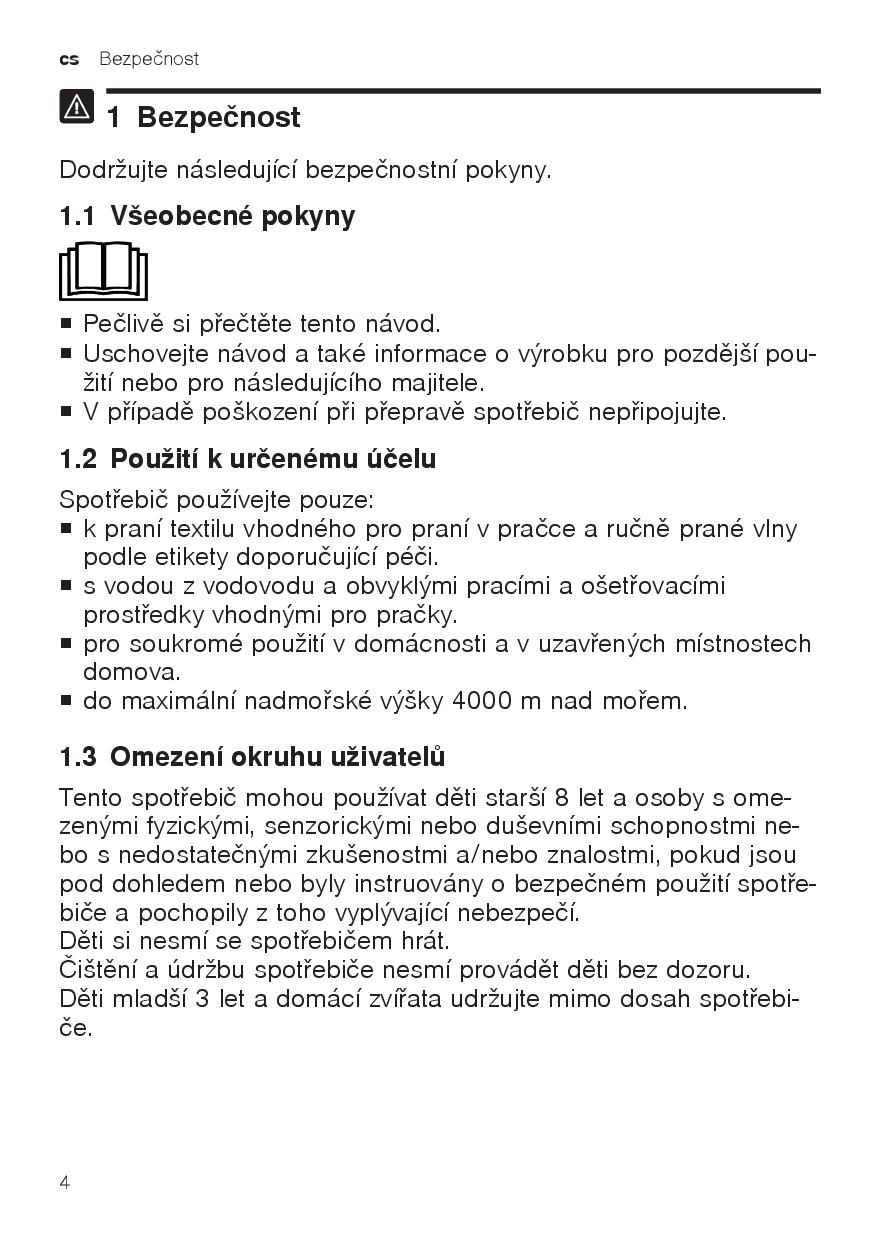 cs Bezpečnost

1 Bezpečnost

Dodržujte následující bezpečnostní pokyny.

1.1 Všeobecné pokyny

■ Pečlivě si přečtěte tento návod.
■ Uschovejte návod a také informace o výrobku pro pozdější použití nebo pro následujícího majitele.
■ V případě poškození při přepravě spotřebič nepřipojujte.

1.2 Použití k určenému účelu

Spotřebič používejte pouze:
■ k praní textilu vhodného pro praní v pračce a ručně prané vlny podle etikety doporučující péči.
■ s vodou z vodovodu a obvyklými pracími a ošetřovacími prostředky vhodnými pro pračky.
■ pro soukromé použití v domácnosti a v uzavřených místnostech domova.
■ do maximální nadmořské výšky 4000 m nad mořem.

1.3 Omezení okruhu uživatelů

Tento spotřebič mohou používat děti starší 8 let a osoby s omezenými fyzickými, senzorickými nebo duševními schopnostmi nebo s nedostatečnými zkušenostmi a/nebo znalostmi, pokud jsou pod dohledem nebo byly instruovány o bezpečném použití spotřebiče a pochopily z toho vyplývající nebezpečí.
Děti si nesmí se spotřebičem hrát.
Čištění a údržbu spotřebiče nesmí provádět děti bez dozoru.
Děti mladší 3 let a domácí zvířata udržujte mimo dosah spotřebiče.

4